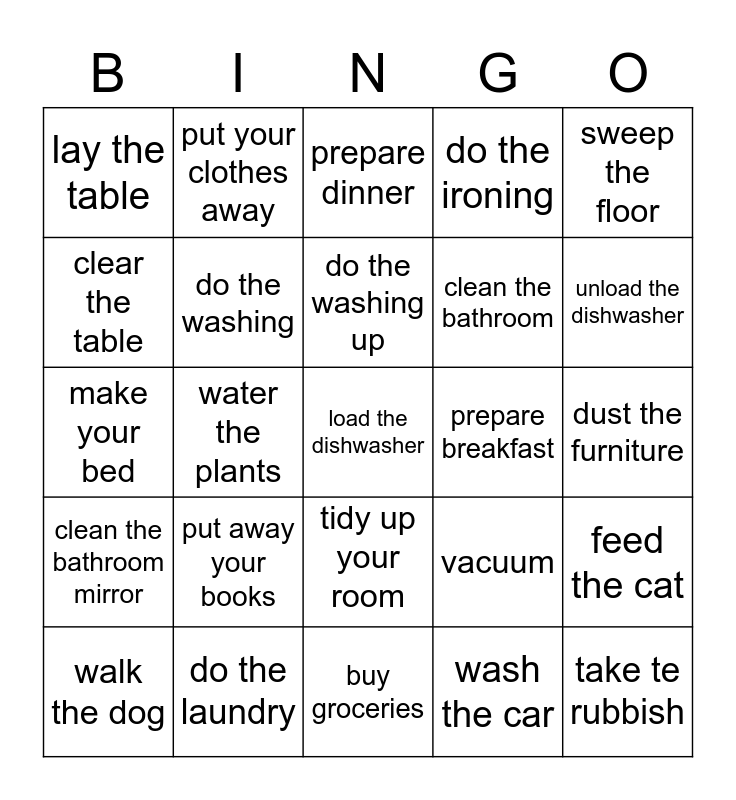 | B | I | N | G | O |
|---|---|---|---|---|
| lay the table | put your clothes away | prepare dinner | do the ironing | sweep the floor |
| clear the table | do the washing | do the washing up | clean the bathroom | unload the dishwasher |
| make your bed | water the plants | load the dishwasher | prepare breakfast | dust the furniture |
| clean the bathroom mirror | put away your books | tidy up your room | vacuum | feed the cat |
| walk the dog | do the laundry | buy groceries | wash the car | take te rubbish |